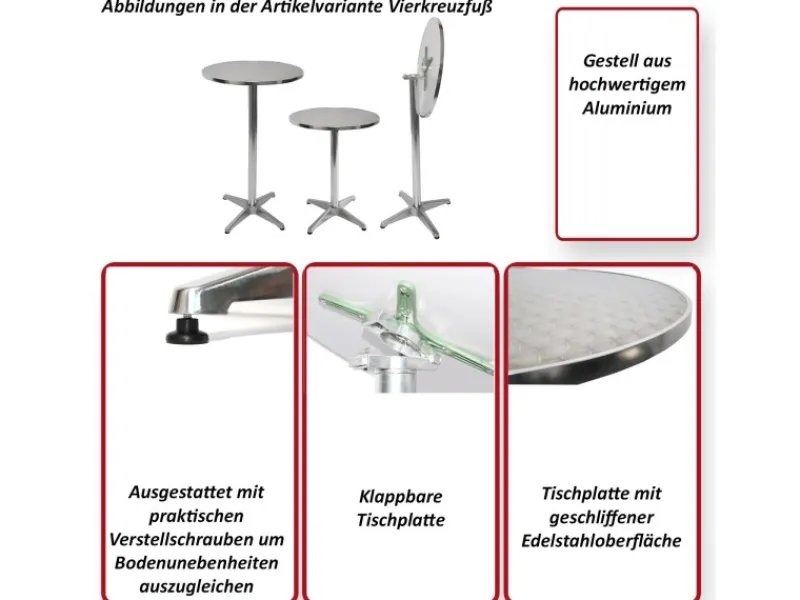 Abbildungen in der Artikelvariante Vierkreuzfuß

Gestell aus hochwertigem Aluminium

Ausgestattet mit praktischen Verstellschrauben um Bodenunebenheiten auszugleichen

Klappbare Tischplatte

Tischplatte mit geschliffener Edelstahloberfläche